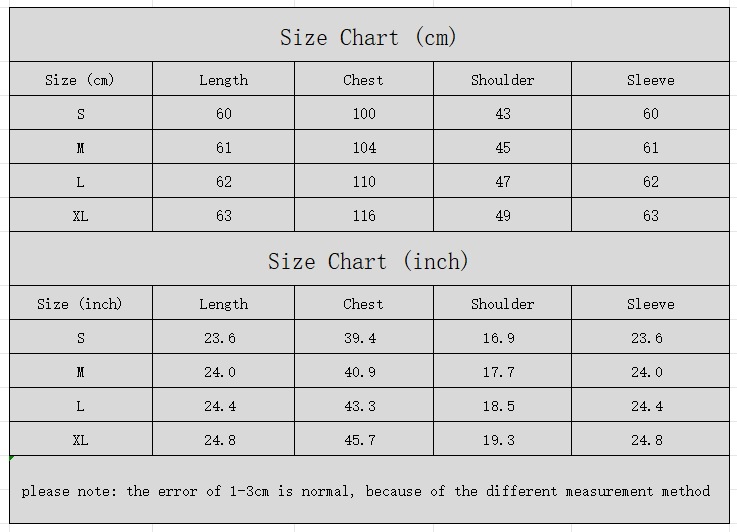 Size Chart (cm)

| Size (cm) | Length | Chest | Shoulder | Sleeve |
|---|---|---|---|---|
| S | 60 | 100 | 43 | 60 |
| M | 61 | 104 | 45 | 61 |
| L | 62 | 110 | 47 | 62 |
| XL | 63 | 116 | 49 | 63 |

Size Chart (inch)

| Size (inch) | Length | Chest | Shoulder | Sleeve |
|---|---|---|---|---|
| S | 23.6 | 39.4 | 16.9 | 23.6 |
| M | 24.0 | 40.9 | 17.7 | 24.0 |
| L | 24.4 | 43.3 | 18.5 | 24.4 |
| XL | 24.8 | 45.7 | 19.3 | 24.8 |

please note: the error of 1-3cm is normal, because of the different measurement method